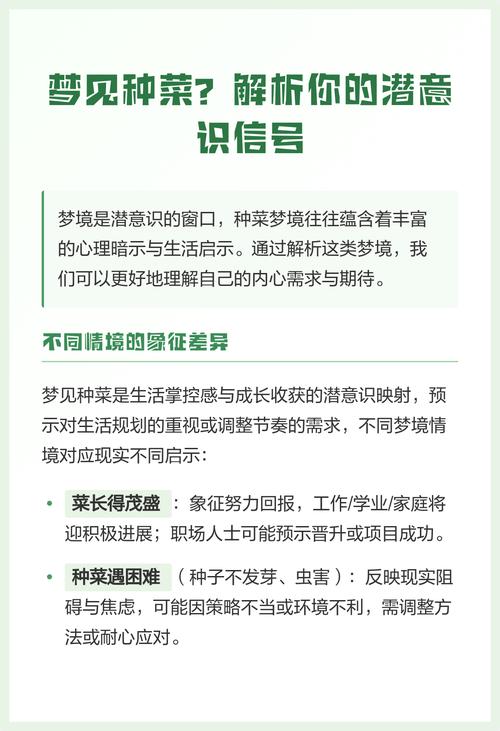 梦见种菜？解析你的潜意识信号

梦境是潜意识的窗口，种菜梦境往往蕴含着丰富的心理暗示与生活启示。通过解析这类梦境，我们可以更好地理解自己的内心需求与期待。

不同情境的象征差异

梦见种菜是生活掌控感与成长收获的潜意识映射，预示对生活规划的重视或调整节奏的需求，不同梦境情境对应现实不同启示：

• 菜长得茂盛：象征努力回报，工作/学业/家庭将迎积极进展；职场人士可能预示晋升或项目成功。

• 种菜遇困难（种子不发芽、虫害）：反映现实阻碍与焦虑，可能因策略不当或环境不利，需调整方法或耐心应对。